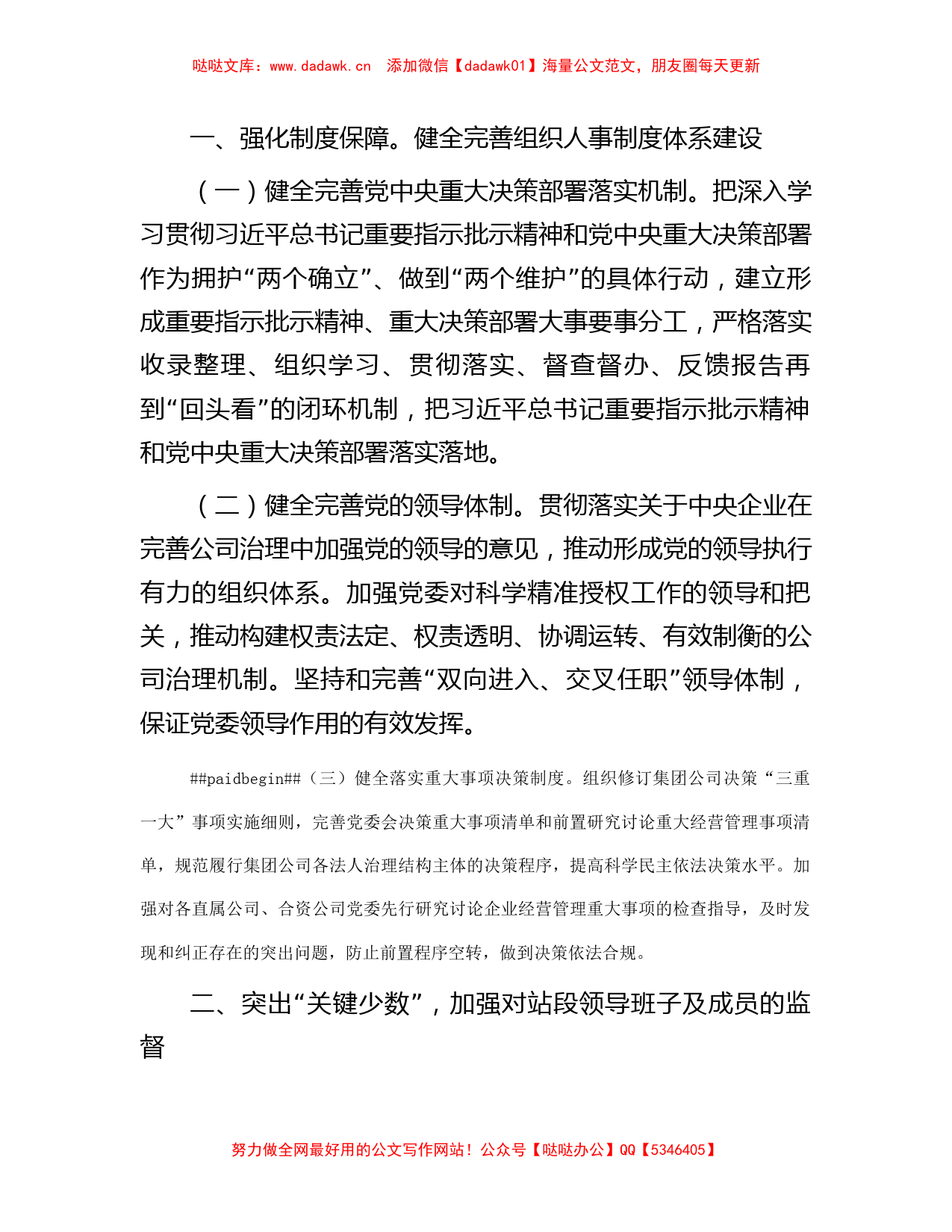 哒哒文库：www.dadawk.cn　添加微信【dadawk01】海量公文范文，朋友圈每天更新

一、强化制度保障。健全完善组织人事制度体系建设

（一）健全完善党中央重大决策部署落实机制。把深入学习贯彻习近平总书记重要指示批示精神和党中央重大决策部署作为拥护“两个确立”、做到“两个维护”的具体行动，建立形成重要指示批示精神、重大决策部署大事要事分工，严格落实收录整理、组织学习、贯彻落实、督查督办、反馈报告再到“回头看”的闭环机制，把习近平总书记重要指示批示精神和党中央重大决策部署落实落地。

（二）健全完善党的领导体制。贯彻落实关于中央企业在完善公司治理中加强党的领导的意见，推动形成党的领导执行有力的组织体系。加强党委对科学精准授权工作的领导和把关，推动构建权责法定、权责透明、协调运转、有效制衡的公司治理机制。坚持和完善“双向进入、交叉任职”领导体制，保证党委领导作用的有效发挥。

##paidbegin##（三）健全落实重大事项决策制度。组织修订集团公司决策“三重一大”事项实施细则，完善党委会决策重大事项清单和前置研究讨论重大经营管理事项清单，规范履行集团公司各法人治理结构主体的决策程序，提高科学民主依法决策水平。加强对各直属公司、合资公司党委先行研究讨论企业经营管理重大事项的检查指导，及时发现和纠正存在的突出问题，防止前置程序空转，做到决策依法合规。

二、突出“关键少数”，加强对站段领导班子及成员的监督

努力做全网最好用的公文写作网站！公众号【哒哒办公】QQ【5346405】